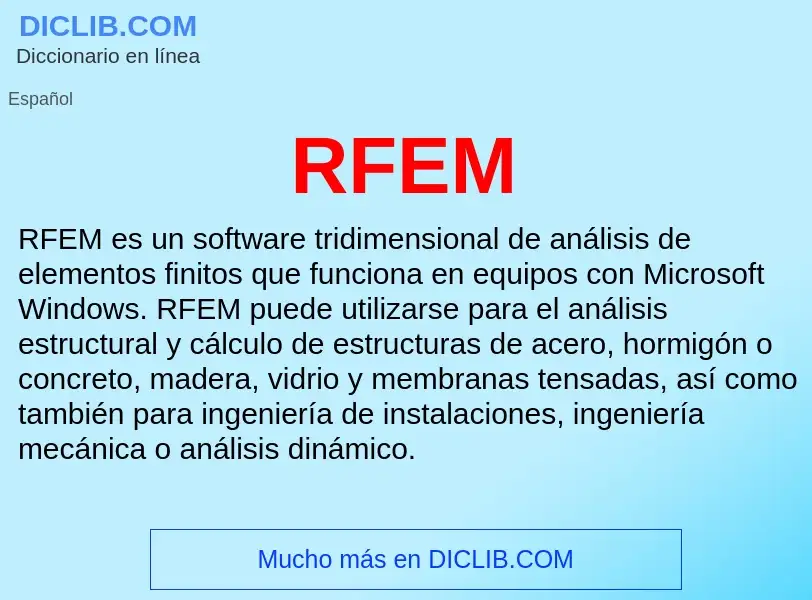 DICLIB.COM
Diccionario en línea

Español

RFEM

RFEM es un software tridimensional de análisis de elementos finitos que funciona en equipos con Microsoft Windows. RFEM puede utilizarse para el análisis estructural y cálculo de estructuras de acero, hormigón o concreto, madera, vidrio y membranas tensadas, así como también para ingeniería de instalaciones, ingeniería mecánica o análisis dinámico.

Mucho más en DICLIB.COM